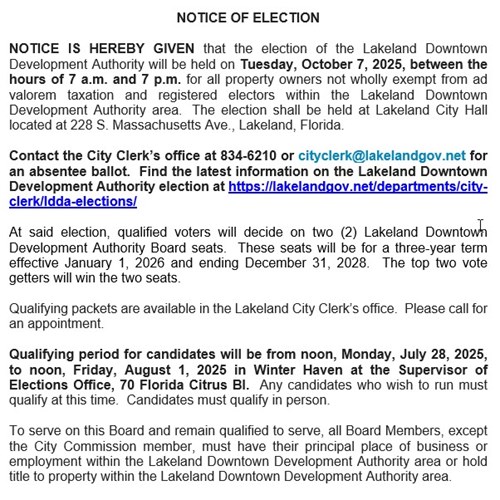 NOTICE OF ELECTION

NOTICE IS HEREBY GIVEN that the election of the Lakeland Downtown Development Authority will be held on Tuesday, October 7, 2025, between the hours of 7 a.m. and 7 p.m. for all property owners not wholly exempt from ad valorem taxation and registered electors within the Lakeland Downtown Development Authority area. The election shall be held at Lakeland City Hall located at 228 S. Massachusetts Ave., Lakeland, Florida.

Contact the City Clerk's office at 834-6210 or cityclerk@lakelandgov.net for an absentee ballot. Find the latest information on the Lakeland Downtown Development Authority election at https://lakelandgov.net/departments/city-clerk/ldda-elections/

At said election, qualified voters will decide on two (2) Lakeland Downtown Development Authority Board seats. These seats will be for a three-year term effective January 1, 2026 and ending December 31, 2028. The top two vote getters will win the two seats.

Qualifying packets are available in the Lakeland City Clerk's office. Please call for an appointment.

Qualifying period for candidates will be from noon, Monday, July 28, 2025, to noon, Friday, August 1, 2025 in Winter Haven at the Supervisor of Elections Office, 70 Florida Citrus Bl. Any candidates who wish to run must qualify at this time. Candidates must qualify in person.

To serve on this Board and remain qualified to serve, all Board Members, except the City Commission member, must have their principal place of business or employment within the Lakeland Downtown Development Authority area or hold title to property within the Lakeland Downtown Development Authority area.